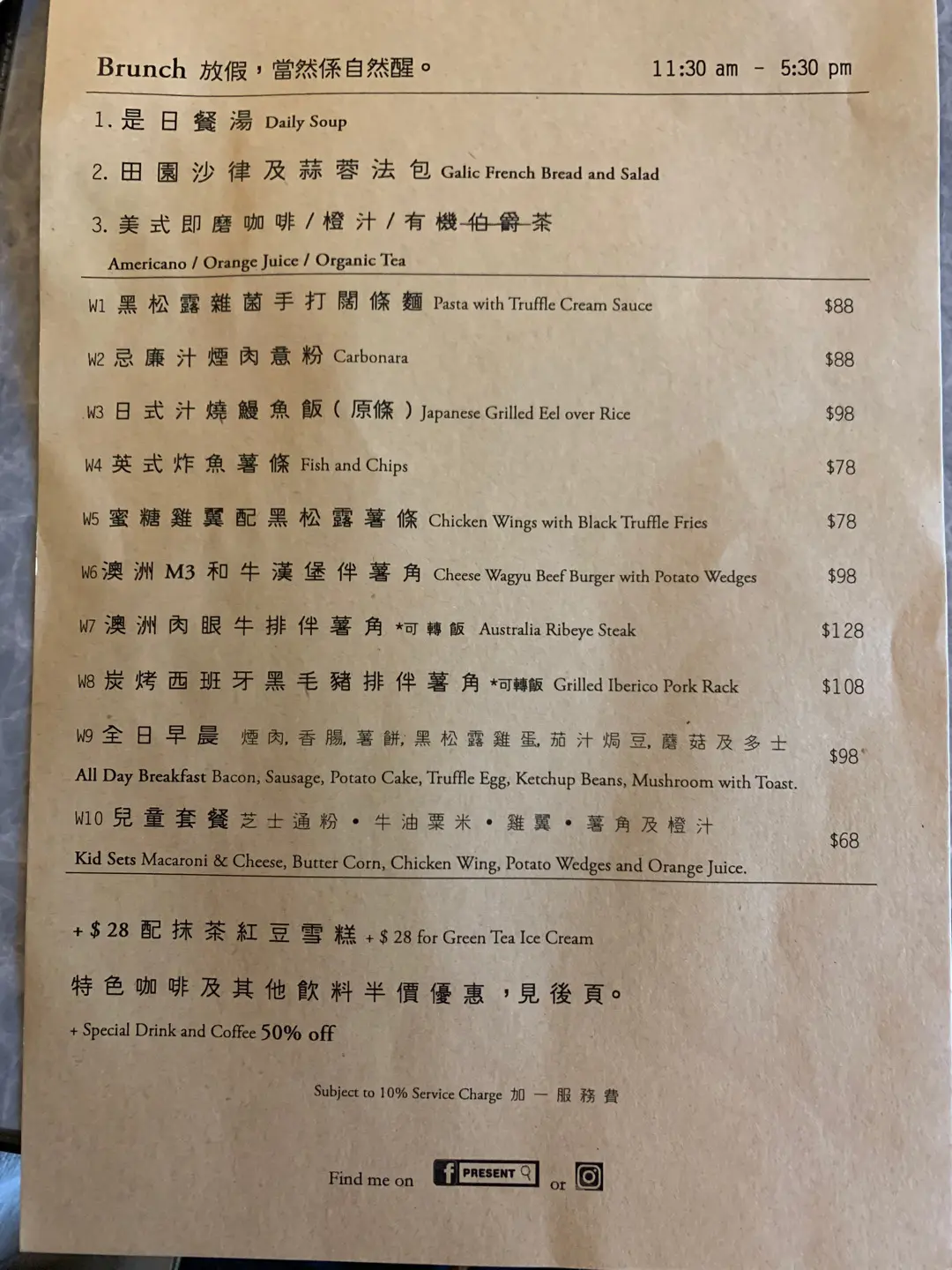 Brunch 放假，當然係自然醒。 11:30 am - 5:30 pm

1. 是日餐湯 Daily Soup

2. 田園沙律及蒜蓉法包 Galic French Bread and Salad

3. 美式即磨咖啡 / 橙汁 / 有機伯爵茶

Americano / Orange Juice / Organic Tea

W1 黑松露雜菌手打闊條麵 Pasta with Truffle Cream Sauce $88

W2 忌廉汁煙肉意粉 Carbonara $88

W3 日式汁燒鰻魚飯（原條）Japanese Grilled Eel over Rice $98

W4 英式炸魚薯條 Fish and Chips $78

W5 蜜糖雞翼配黑松露薯條 Chicken Wings with Black Truffle Fries $78

W6 澳洲 M3 和牛漢堡伴薯角 Cheese Wagyu Beef Burger with Potato Wedges $98

W7 澳洲肉眼牛排伴薯角 *可轉飯 Australia Ribeye Steak $128

W8 炭烤西班牙黑毛豬排伴薯角 *可轉飯 Grilled Iberico Pork Rack $108

W9 全日早晨 煙肉, 香腸, 薯餅, 黑松露雞蛋, 茄汁焗豆, 蘑菇及多士 $98

All Day Breakfast Bacon, Sausage, Potato Cake, Truffle Egg, Ketchup Beans, Mushroom with Toast.

W10 兒童套餐 芝士通粉 • 牛油粟米 • 雞翼 • 薯角及橙汁 $68

Kid Sets Macaroni & Cheese, Butter Corn, Chicken Wing, Potato Wedges and Orange Juice.

+ $ 28 配抹茶紅豆雪糕 + $ 28 for Green Tea Ice Cream

特色咖啡及其他飲料半價優惠，見後頁。

+ Special Drink and Coffee 50% off

Subject to 10% Service Charge 加一服務費

Find me on PRESENT or